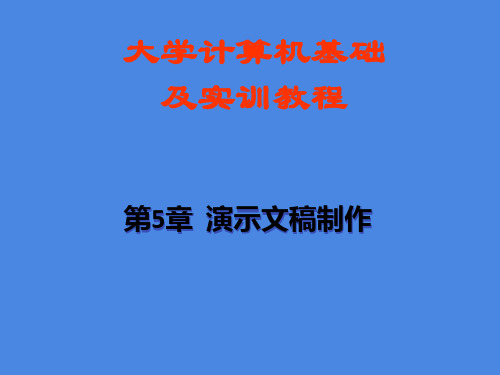 大学计算机基础
及实训教程

第5章 演示文稿制作